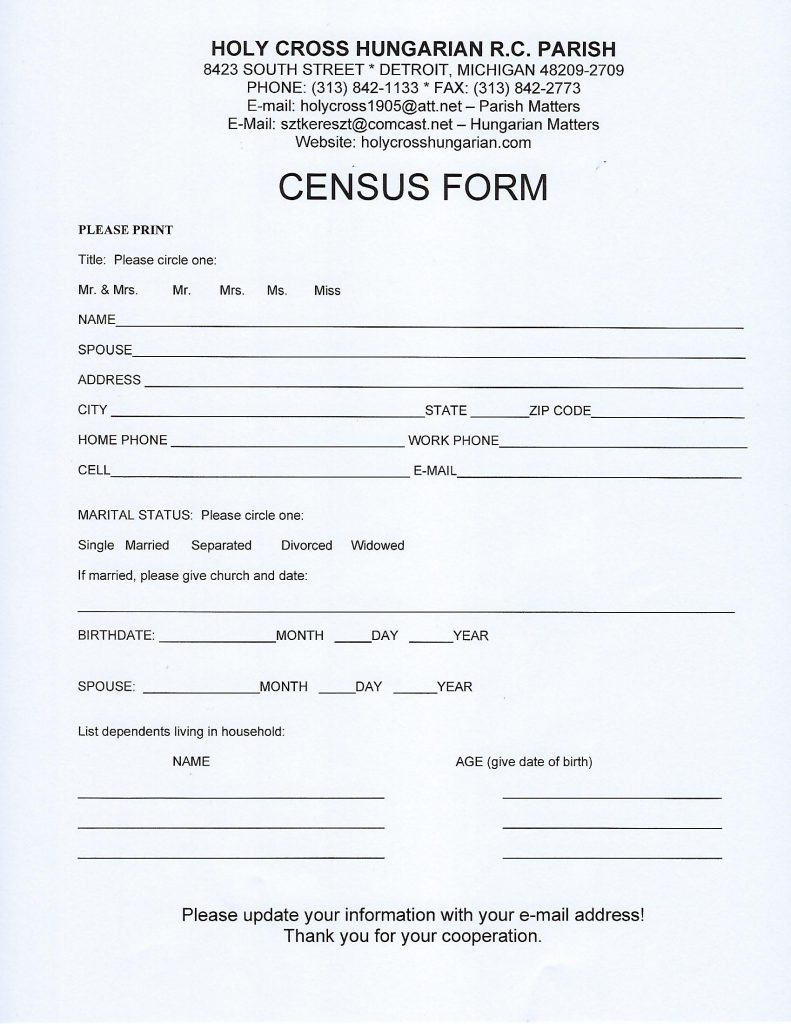 HOLY CROSS HUNGARIAN R.C. PARISH
8423 SOUTH STREET * DETROIT, MICHIGAN 48209-2709
PHONE: (313) 842-1133 * FAX: (313) 842-2773
E-mail: holycross1905@att.net – Parish Matters
E-Mail: sztkereszt@comcast.net – Hungarian Matters
Website: holycrosshungarian.com

CENSUS FORM

PLEASE PRINT

Title: Please circle one:

Mr. & Mrs. Mr. Mrs. Ms. Miss

NAME

SPOUSE

ADDRESS

CITY STATE ZIP CODE

HOME PHONE WORK PHONE

CELL E-MAIL

MARITAL STATUS: Please circle one:

Single Married Separated Divorced Widowed

If married, please give church and date:

BIRTHDATE: MONTH DAY YEAR

SPOUSE: MONTH DAY YEAR

List dependents living in household:

NAME AGE (give date of birth)

Please update your information with your e-mail address!
Thank you for your cooperation.